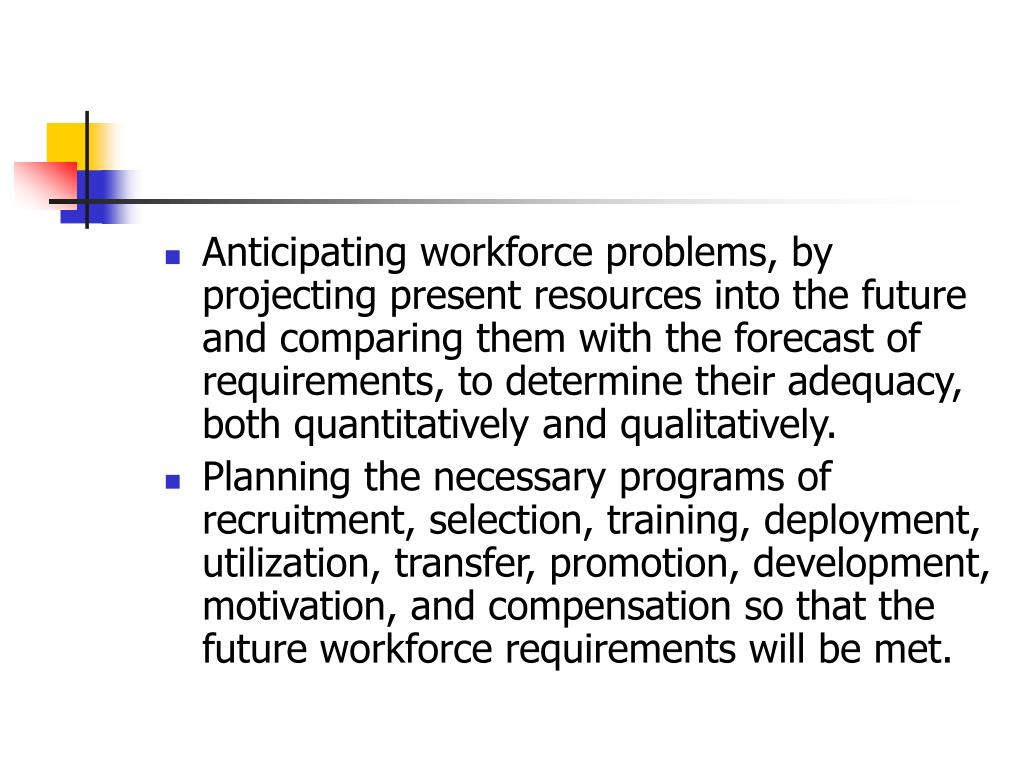 - Anticipating workforce problems, by projecting present resources into the future and comparing them with the forecast of requirements, to determine their adequacy, both quantitatively and qualitatively.
- Planning the necessary programs of recruitment, selection, training, deployment, utilization, transfer, promotion, development, motivation, and compensation so that the future workforce requirements will be met.